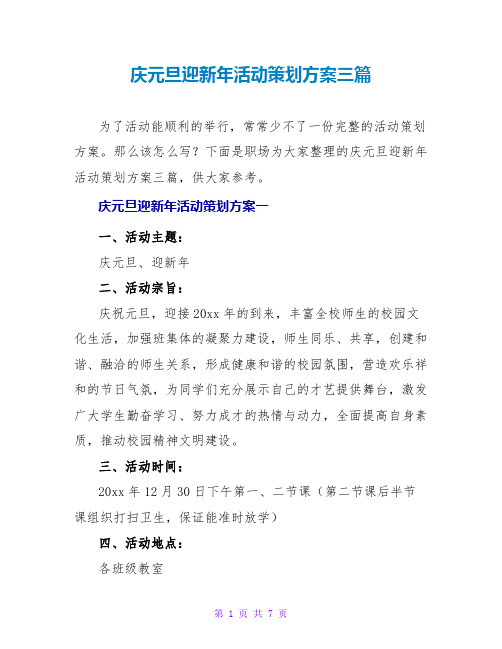 庆元旦迎新年活动策划方案三篇

为了活动能顺利的举行，常常少不了一份完整的活动策划方案。那么该怎么写？下面是职场为大家整理的庆元旦迎新年活动策划方案三篇，供大家参考。

庆元旦迎新年活动策划方案一

一、活动主题：

庆元旦、迎新年

二、活动宗旨：

庆祝元旦，迎接20xx年的到来，丰富全校师生的校园文化生活，加强班集体的凝聚力建设，师生同乐、共享，创建和谐、融洽的师生关系，形成健康和谐的校园氛围，营造欢乐祥和的节日气氛，为同学们充分展示自己的才艺提供舞台，激发广大学生勤奋学习、努力成才的热情与动力，全面提高自身素质，推动校园精神文明建设。

三、活动时间：

20xx年12月30日下午第一、二节课（第二节课后半节课组织打扫卫生，保证能准时放学）

四、活动地点：

各班级教室

第 1 页 共 7 页